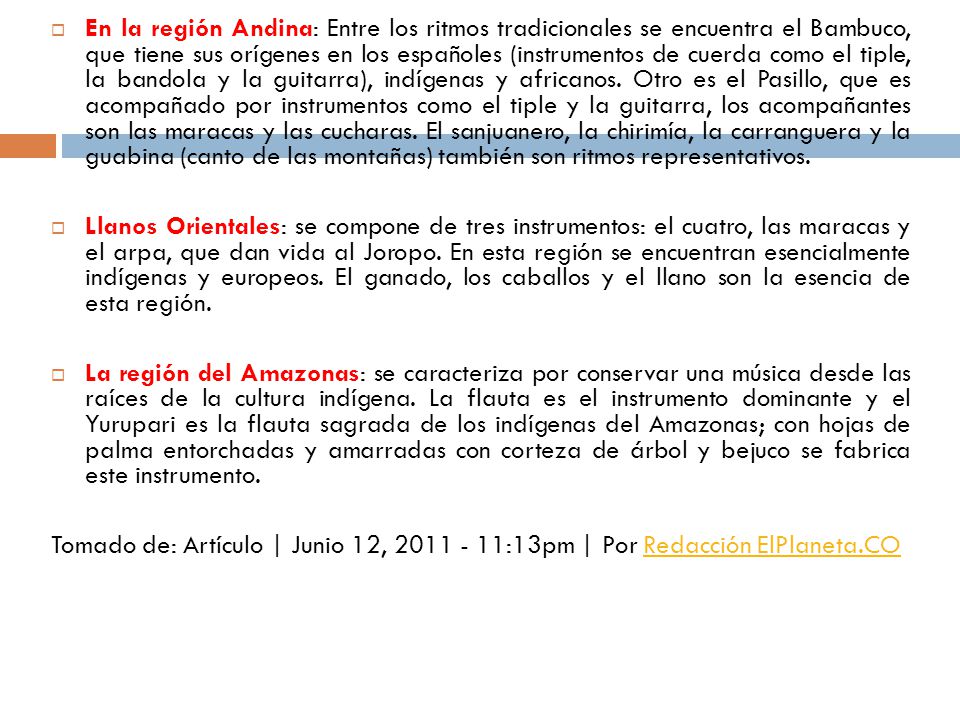 En la región Andina: Entre los ritmos tradicionales se encuentra el Bambuco, que tiene sus orígenes en los españoles (instrumentos de cuerda como el tiple, la bandola y la guitarra), indígenas y africanos. Otro es el Pasillo, que es acompañado por instrumentos como el tiple y la guitarra, los acompañantes son las maracas y las cucharas. El sanjuanero, la chirimía, la carranguera y la guabina (canto de las montañas) también son ritmos representativos.

Llanos Orientales: se compone de tres instrumentos: el cuatro, las maracas y el arpa, que dan vida al Joropo. En esta región se encuentran esencialmente indígenas y europeos. El ganado, los caballos y el llano son la esencia de esta región.

La región del Amazonas: se caracteriza por conservar una música desde las raíces de la cultura indígena. La flauta es el instrumento dominante y el Yurupari es la flauta sagrada de los indígenas del Amazonas; con hojas de palma entorchadas y amarradas con corteza de árbol y bejuco se fabrica este instrumento.

Tomado de: Artículo | Junio 12, 2011 - 11:13pm | Por Redacción ElPlaneta.CO